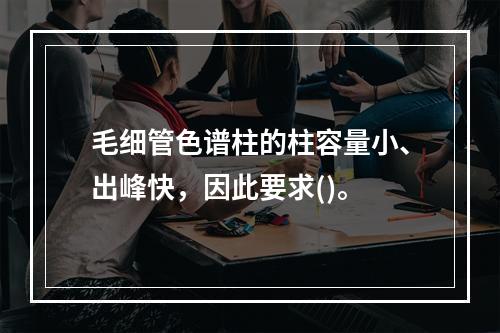 毛细管色谱柱的柱容量小、出峰快，因此要求()。